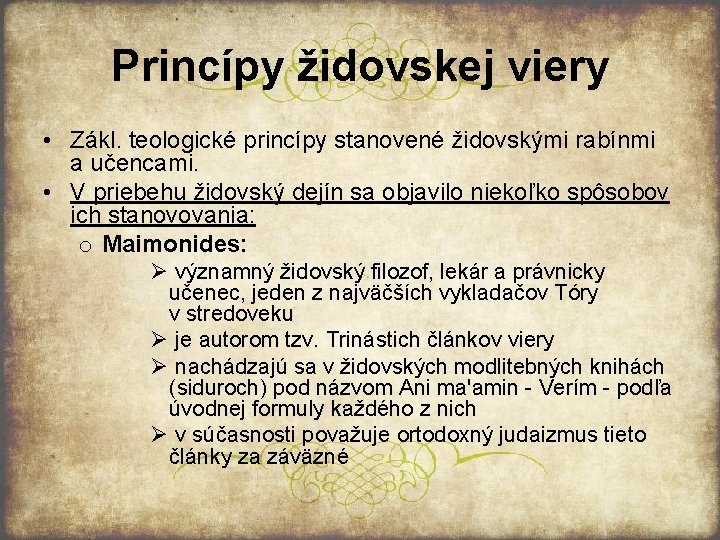 Princípy židovskej viery

• Zákl. teologické princípy stanovené židovskými rabínmi a učencami.
• V priebehu židovský dejín sa objavilo niekoľko spôsobov ich stanovovania:
o Maimonides:
➢ významný židovský filozof, lekár a právnicky učenec, jeden z najväčších vykladačov Tóry v stredoveku
➢ je autorom tzv. Trinástich článkov viery
➢ nachádzajú sa v židovských modlitebných knihách (siduroch) pod názvom Ani ma'amin - Verím - podľa úvodnej formuly každého z nich
➢ v súčasnosti považuje ortodoxný judaizmus tieto články za záväzné